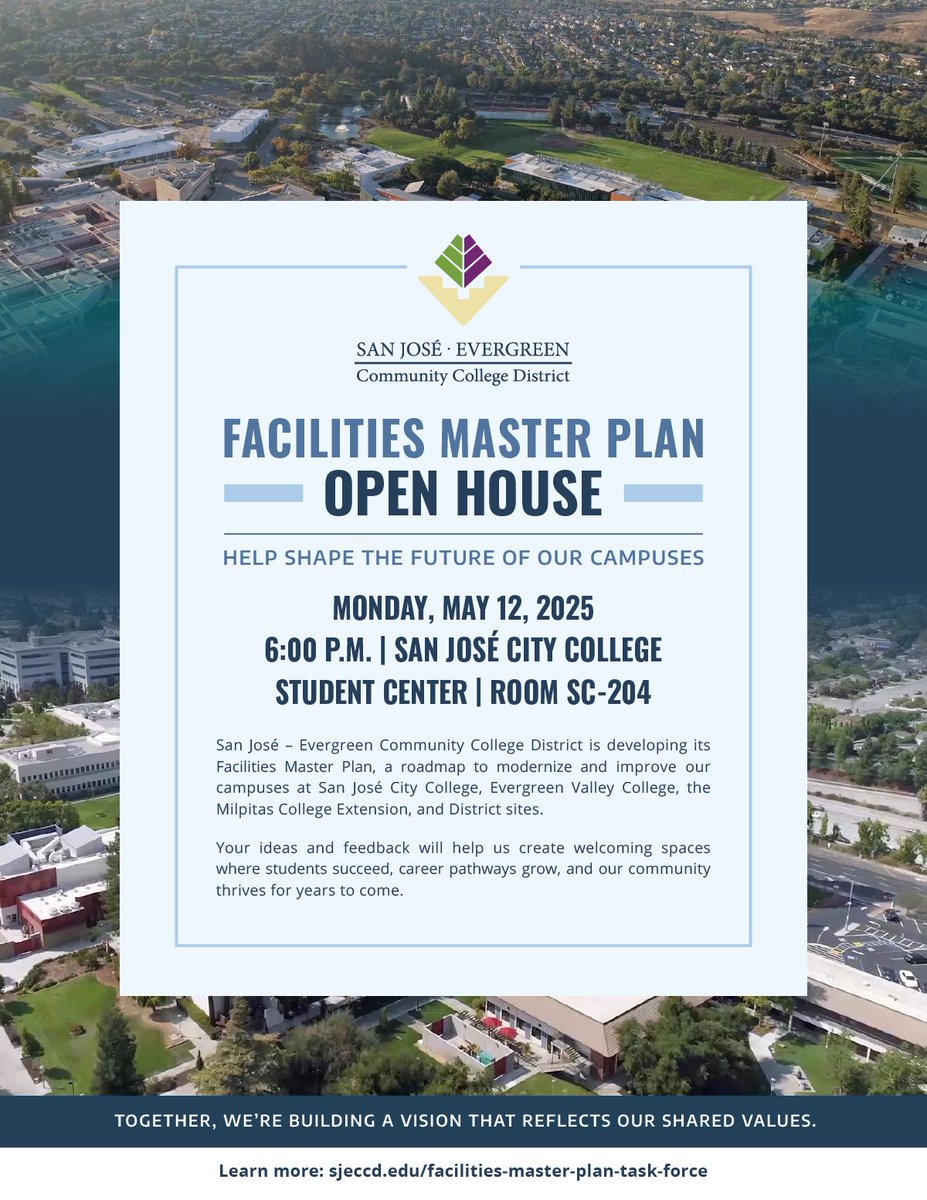 SAN JOSÉ · EVERGREEN
Community College District

FACILITIES MASTER PLAN
OPEN HOUSE

HELP SHAPE THE FUTURE OF OUR CAMPUSES

MONDAY, MAY 12, 2025
6:00 P.M. | SAN JOSÉ CITY COLLEGE
STUDENT CENTER | ROOM SC-204

San José – Evergreen Community College District is developing its Facilities Master Plan, a roadmap to modernize and improve our campuses at San José City College, Evergreen Valley College, the Milpitas College Extension, and District sites.

Your ideas and feedback will help us create welcoming spaces where students succeed, career pathways grow, and our community thrives for years to come.

TOGETHER, WE'RE BUILDING A VISION THAT REFLECTS OUR SHARED VALUES.

Learn more: sjeccd.edu/facilities-master-plan-task-force